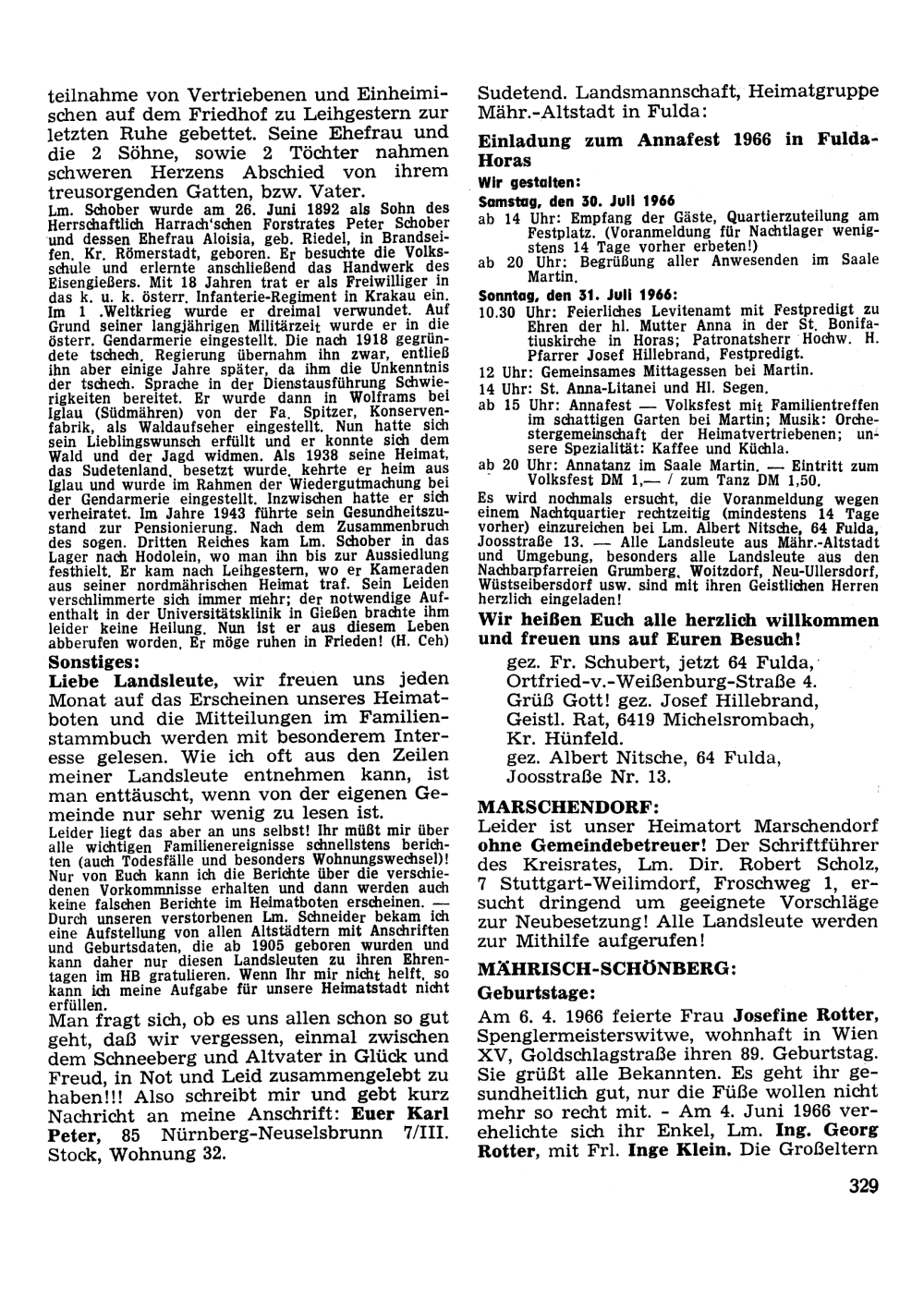 teilnahme von Vertriebenen und Einheimischen auf dem Friedhof zu Leihgestern zur letzten Ruhe gebettet. Seine Ehefrau und die 2 Söhne, sowie 2 Töchter nahmen schweren Herzens Abschied von ihrem treusorgenden Gatten, bzw. Vater.

Lm. Schober wurde am 26. Juni 1892 als Sohn des Herrschaftlich Harrach'schen Forstrates Peter Schober und dessen Ehefrau Aloisia, geb. Riedel, in Brandseifen, Kr. Römerstadt, geboren. Er besuchte die Volksschule und erlernte anschließend das Handwerk des Eisengießers. Mit 18 Jahren trat er als Freiwilliger in das k. u. k. österr. Infanterie-Regiment in Krakau ein. Im 1 .Weltkrieg wurde er dreimal verwundet. Auf Grund seiner langjährigen Militärzeit wurde er in die österr. Gendarmerie eingestellt. Die nach 1918 gegründete tschech. Regierung übernahm ihn zwar, entließ ihn aber einige Jahre später, da ihm die Unkenntnis der tschech. Sprache in der Dienstausführung Schwierigkeiten bereitet. Er wurde dann in Wolframs bei Iglau (Südmähren) von der Fa. Spitzer, Konservenfabrik, als Waldaufseher eingestellt. Nun hatte sich sein Lieblingswunsch erfüllt und er konnte sich dem Wald und der Jagd widmen. Als 1938 seine Heimat, das Sudetenland, besetzt wurde, kehrte er heim aus Iglau und wurde im Rahmen der Wiedergutmachung bei der Gendarmerie eingestellt. Inzwischen hatte er sich verheiratet. Im Jahre 1943 führte sein Gesundheitszustand zur Pensionierung. Nach dem Zusammenbruch des sogen. Dritten Reiches kam Lm. Schober in das Lager nach Hodolein, wo man ihn bis zur Aussiedlung festhielt. Er kam nach Leihgestern, wo er Kameraden aus seiner nordmährischen Heimat traf. Sein Leiden verschlimmerte sich immer mehr; der notwendige Aufenthalt in der Universitätsklinik in Gießen brachte ihm leider keine Heilung. Nun ist er aus diesem Leben abberufen worden. Er möge ruhen in Frieden! (H. Ceh)

Sonstiges:

Liebe Landsleute, wir freuen uns jeden Monat auf das Erscheinen unseres Heimatboten und die Mitteilungen im Familienstammbuch werden mit besonderem Interesse gelesen. Wie ich oft aus den Zeilen meiner Landsleute entnehmen kann, ist man enttäuscht, wenn von der eigenen Gemeinde nur sehr wenig zu lesen ist.

Leider liegt das aber an uns selbst! Ihr müßt mir über alle wichtigen Familienereignisse schnellstens berichten (auch Todesfälle und besonders Wohnungswechsel)! Nur von Euch kann ich die Berichte über die verschiedenen Vorkommnisse erhalten und dann werden auch keine falschen Berichte im Heimatboten erscheinen. — Durch unseren verstorbenen Lm. Schneider bekam ich eine Aufstellung von allen Altstädtern mit Anschriften und Geburtsdaten, die ab 1905 geboren wurden und kann daher nur diesen Landsleuten zu ihren Ehrentagen im HB gratulieren. Wenn Ihr mir nicht helft, so kann ich meine Aufgabe für unsere Heimatstadt nicht erfüllen.

Man fragt sich, ob es uns allen schon so gut geht, daß wir vergessen, einmal zwischen dem Schneeberg und Altvater in Glück und Freud, in Not und Leid zusammengelebt zu haben!!! Also schreibt mir und gebt kurz Nachricht an meine Anschrift: Euer Karl Peter, 85 Nürnberg-Neuselsbrunn 7/III. Stock, Wohnung 32.

Sudetend. Landsmannschaft, Heimatgruppe Mähr.-Altstadt in Fulda:

Einladung zum Annafest 1966 in Fulda-Horas

Wir gestalten:

Samstag, den 30. Juli 1966

ab 14 Uhr: Empfang der Gäste, Quartierzuteilung am Festplatz. (Voranmeldung für Nachtlager wenigstens 14 Tage vorher erbeten!)

ab 20 Uhr: Begrüßung aller Anwesenden im Saale Martin.

Sonntag, den 31. Juli 1966:

10.30 Uhr: Feierliches Levitenamt mit Festpredigt zu Ehren der hl. Mutter Anna in der St. Bonifatiuskirche in Horas; Patronatsherr Hochw. H. Pfarrer Josef Hillebrand, Festpredigt.

12 Uhr: Gemeinsames Mittagessen bei Martin.

14 Uhr: St. Anna-Litanei und Hl. Segen.

ab 15 Uhr: Annafest — Volksfest mit Familientreffen im schattigen Garten bei Martin; Musik: Orchestergemeinschaft der Heimatvertriebenen; unsere Spezialität: Kaffee und Küchla.

ab 20 Uhr: Annatanz im Saale Martin. — Eintritt zum Volksfest DM 1,— / zum Tanz DM 1,50.

Es wird nochmals ersucht, die Voranmeldung wegen einem Nachtquartier rechtzeitig (mindestens 14 Tage vorher) einzureichen bei Lm. Albert Nitsche, 64 Fulda, Joosstraße 13. — Alle Landsleute aus Mähr.-Altstadt und Umgebung, besonders alle Landsleute aus den Nachbarpfarreien Grumberg, Woitzdorf, Neu-Ullersdorf, Wüstseibersdorf usw. sind mit ihren Geistlichen Herren herzlich eingeladen!

Wir heißen Euch alle herzlich willkommen und freuen uns auf Euren Besuch!

gez. Fr. Schubert, jetzt 64 Fulda, Ortfried-v.-Weißenburg-Straße 4.
Grüß Gott! gez. Josef Hillebrand, Geistl. Rat, 6419 Michelsrombach, Kr. Hünfeld.
gez. Albert Nitsche, 64 Fulda, Joosstraße Nr. 13.

MARSCHENDORF:

Leider ist unser Heimatort Marschendorf ohne Gemeindebetreuer! Der Schriftführer des Kreisrates, Lm. Dir. Robert Scholz, 7 Stuttgart-Weilimdorf, Froschweg 1, ersucht dringend um geeignete Vorschläge zur Neubesetzung! Alle Landsleute werden zur Mithilfe aufgerufen!

MÄHRISCH-SCHÖNBERG:

Geburtstage:

Am 6. 4. 1966 feierte Frau Josefine Rotter, Spenglermeisterswitwe, wohnhaft in Wien XV, Goldschlagstraße ihren 89. Geburtstag. Sie grüßt alle Bekannten. Es geht ihr gesundheitlich gut, nur die Füße wollen nicht mehr so recht mit. - Am 4. Juni 1966 verehelichte sich ihr Enkel, Lm. Ing. Georg Rotter, mit Frl. Inge Klein. Die Großeltern

329